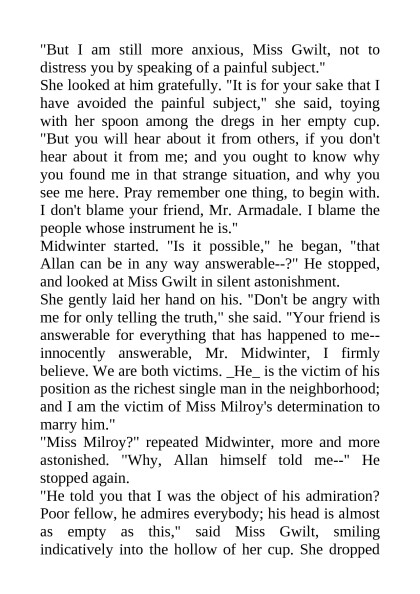 "But I am still more anxious, Miss Gwilt, not to distress you by speaking of a painful subject."

She looked at him gratefully. "It is for your sake that I have avoided the painful subject," she said, toying with her spoon among the dregs in her empty cup. "But you will hear about it from others, if you don't hear about it from me; and you ought to know why you found me in that strange situation, and why you see me here. Pray remember one thing, to begin with. I don't blame your friend, Mr. Armadale. I blame the people whose instrument he is."

Midwinter started. "Is it possible," he began, "that Allan can be in any way answerable--?" He stopped, and looked at Miss Gwilt in silent astonishment.

She gently laid her hand on his. "Don't be angry with me for only telling the truth," she said. "Your friend is answerable for everything that has happened to me--innocently answerable, Mr. Midwinter, I firmly believe. We are both victims. _He_ is the victim of his position as the richest single man in the neighborhood; and I am the victim of Miss Milroy's determination to marry him."

"Miss Milroy?" repeated Midwinter, more and more astonished. "Why, Allan himself told me--" He stopped again.

"He told you that I was the object of his admiration? Poor fellow, he admires everybody; his head is almost as empty as this," said Miss Gwilt, smiling indicatively into the hollow of her cup. She dropped